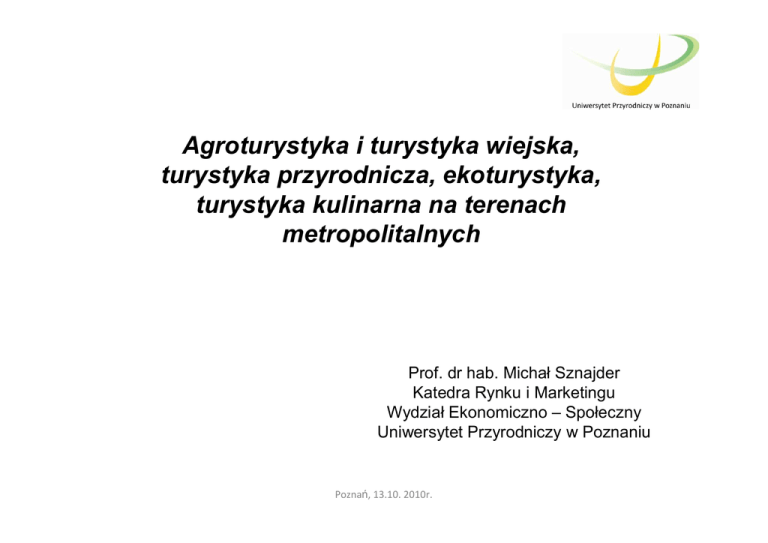 Uniwersytet Przyrodniczy w Poznaniu

Agroturystyka i turystyka wiejska, turystyka przyrodnicza, ekoturystyka, turystyka kulinarna na terenach metropolitalnych

Prof. dr hab. Michał Sznajder
Katedra Rynku i Marketingu
Wydział Ekonomiczno – Społeczny
Uniwersytet Przyrodniczy w Poznaniu

Poznań, 13.10. 2010r.